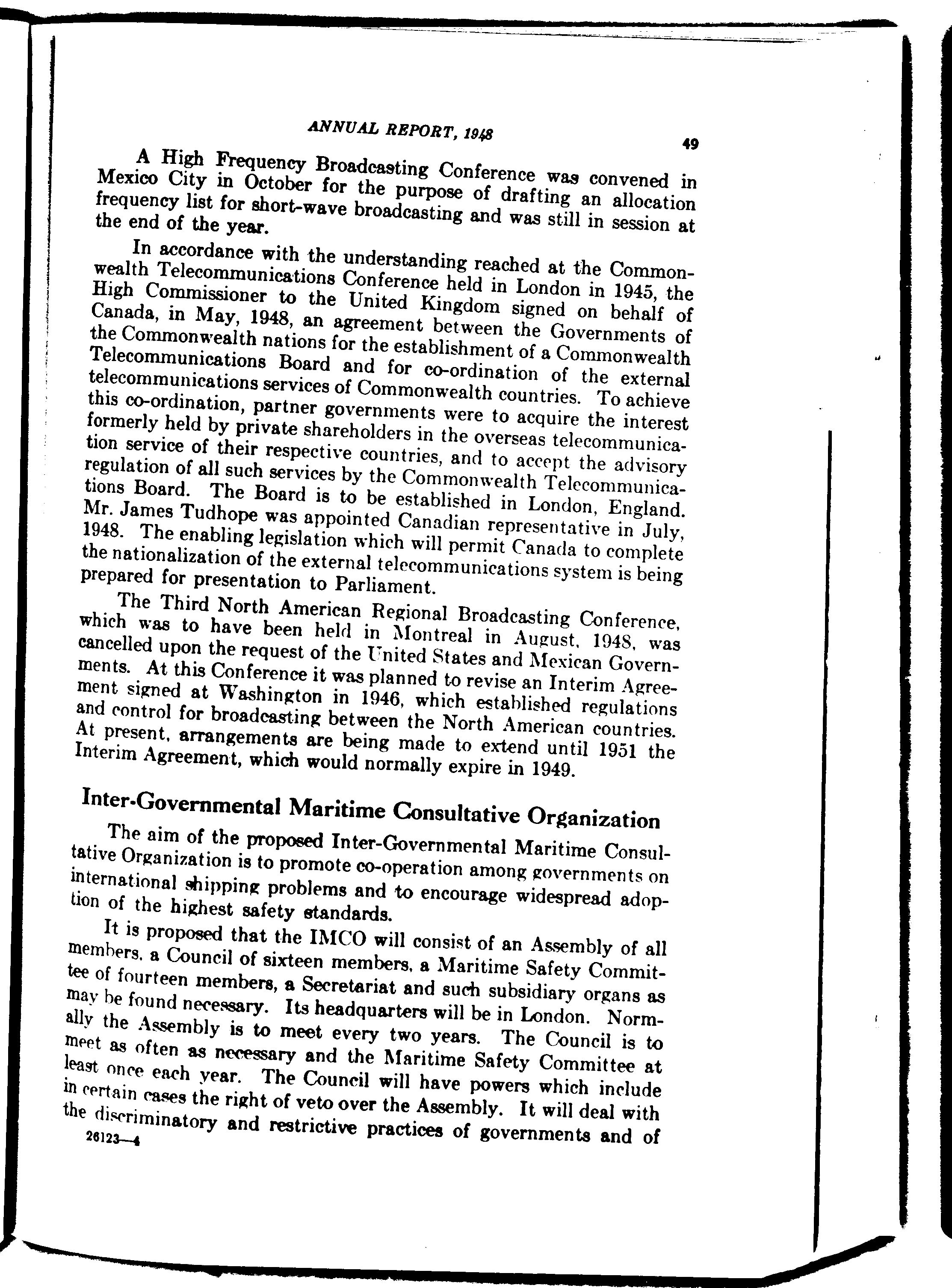 ANNUAL REPORT, 1948

49

A High Frequency Broadcasting Conference was convened in Mexico City in October for the purpose of drafting an allocation frequency list for short-wave broadcasting and was still in session at the end of the year.

In accordance with the understanding reached at the Commonwealth Telecommunications Conference held in London in 1945, the High Commissioner to the United Kingdom signed on behalf of Canada, in May, 1948, an agreement between the Governments of the Commonwealth nations for the establishment of a Commonwealth Telecommunications Board and for co-ordination of the external telecommunications services of Commonwealth countries. To achieve this co-ordination, partner governments were to acquire the interest formerly held by private shareholders in the overseas telecommunication service of their respective countries, and to accept the advisory regulation of all such services by the Commonwealth Telecommunications Board. The Board is to be established in London, England. Mr. James Tudhope was appointed Canadian representative in July, 1948. The enabling legislation which will permit Canada to complete the nationalization of the external telecommunications system is being prepared for presentation to Parliament.

The Third North American Regional Broadcasting Conference, which was to have been held in Montreal in August, 1948, was cancelled upon the request of the United States and Mexican Governments. At this Conference it was planned to revise an Interim Agreement signed at Washington in 1946, which established regulations and control for broadcasting between the North American countries. At present, arrangements are being made to extend until 1951 the Interim Agreement, which would normally expire in 1949.

Inter-Governmental Maritime Consultative Organization

The aim of the proposed Inter-Governmental Maritime Consultative Organization is to promote co-operation among governments on international shipping problems and to encourage widespread adoption of the highest safety standards.

It is proposed that the IMCO will consist of an Assembly of all members, a Council of sixteen members, a Maritime Safety Committee of fourteen members, a Secretariat and such subsidiary organs as may be found necessary. Its headquarters will be in London. Normally the Assembly is to meet every two years. The Council is to meet as often as necessary and the Maritime Safety Committee at least once each year. The Council will have powers which include in certain cases the right of veto over the Assembly. It will deal with the discriminatory and restrictive practices of governments and of

26123—4